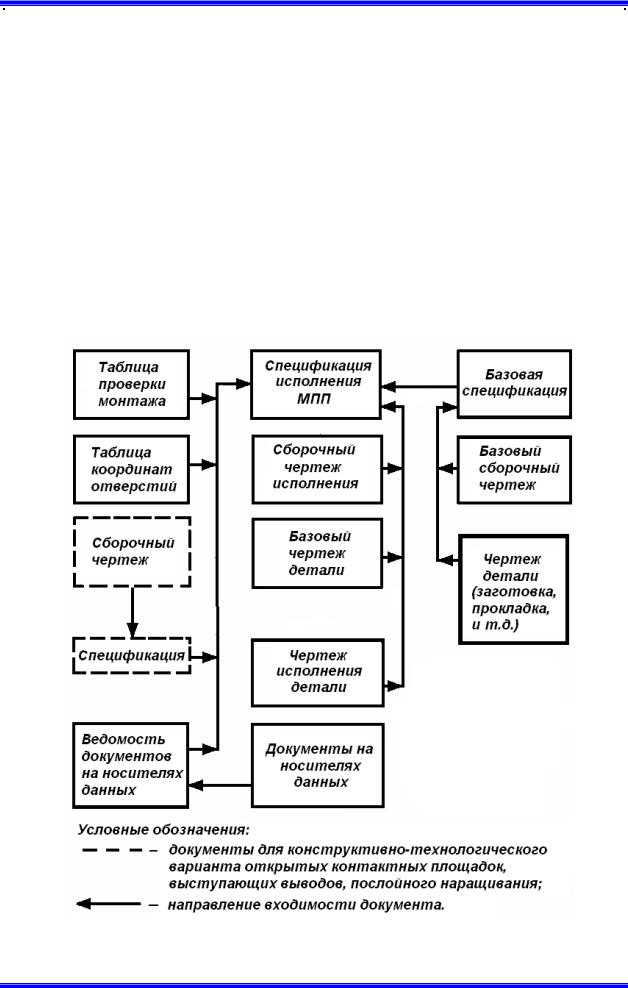 Таблица проверки монтажа

Таблица координат отверстий

Сборочный чертеж

Спецификация

Ведомость документов на носителях данных

Спецификация исполнения МПП

Сборочный чертеж исполнения

Базовый чертеж детали

Чертеж исполнения детали

Документы на носителях данных

Базовая спецификация

Базовый сборочный чертеж

Чертеж детали (заготовка, прокладка, и т.д.)

Условные обозначения:

– документы для конструктивно-технологического варианта открытых контактных площадок, выступающих выводов, послойного наращивания;

– направление входимости документа.